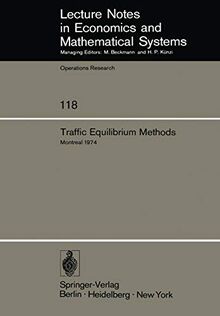 Lecture Notes in Economics and Mathematical Systems
Managing Editors: M. Beckmann and H. P. Künzi

Operations Research

118

Traffic Equilibrium Methods
Montreal 1974

Springer-Verlag
Berlin · Heidelberg · New York